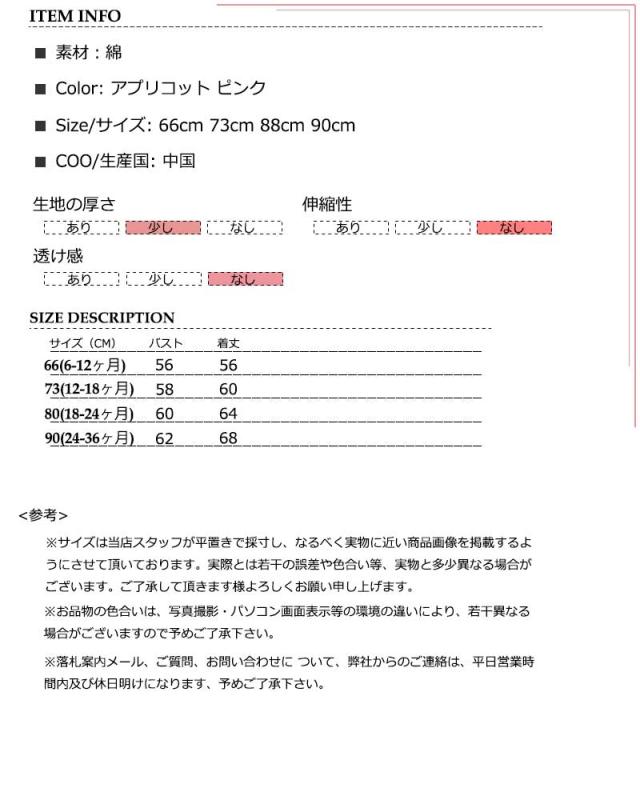 ITEM INFO

■ 素材：綿

■ Color: アプリコット ピンク

■ Size/サイズ: 66cm 73cm 88cm 90cm

■ COO/生産国: 中国

生地の厚さ
あり 少し なし

伸縮性
あり 少し なし

透け感
あり 少し なし

SIZE DESCRIPTION

| サイズ（CM） | バスト | 着丈 |
|---|---|---|
| 66(6-12ヶ月) | 56 | 56 |
| 73(12-18ヶ月) | 58 | 60 |
| 80(18-24ヶ月) | 60 | 64 |
| 90(24-36ヶ月) | 62 | 68 |

<参考>

※サイズは当店スタッフが平置きで採寸し、なるべく実物に近い商品画像を掲載するようにさせて頂いております。実際とは若干の誤差や色合い等、実物と多少異なる場合がございます。ご了承して頂きます様よろしくお願い申し上げます。

※お品物の色合いは、写真撮影・パソコン画面表示等の環境の違いにより、若干異なる場合がございますので予めご了承下さい。

※落札案内メール、ご質問、お問い合わせに ついて、弊社からのご連絡は、平日営業時間内及び休日明けになります、予めご了承下さい。